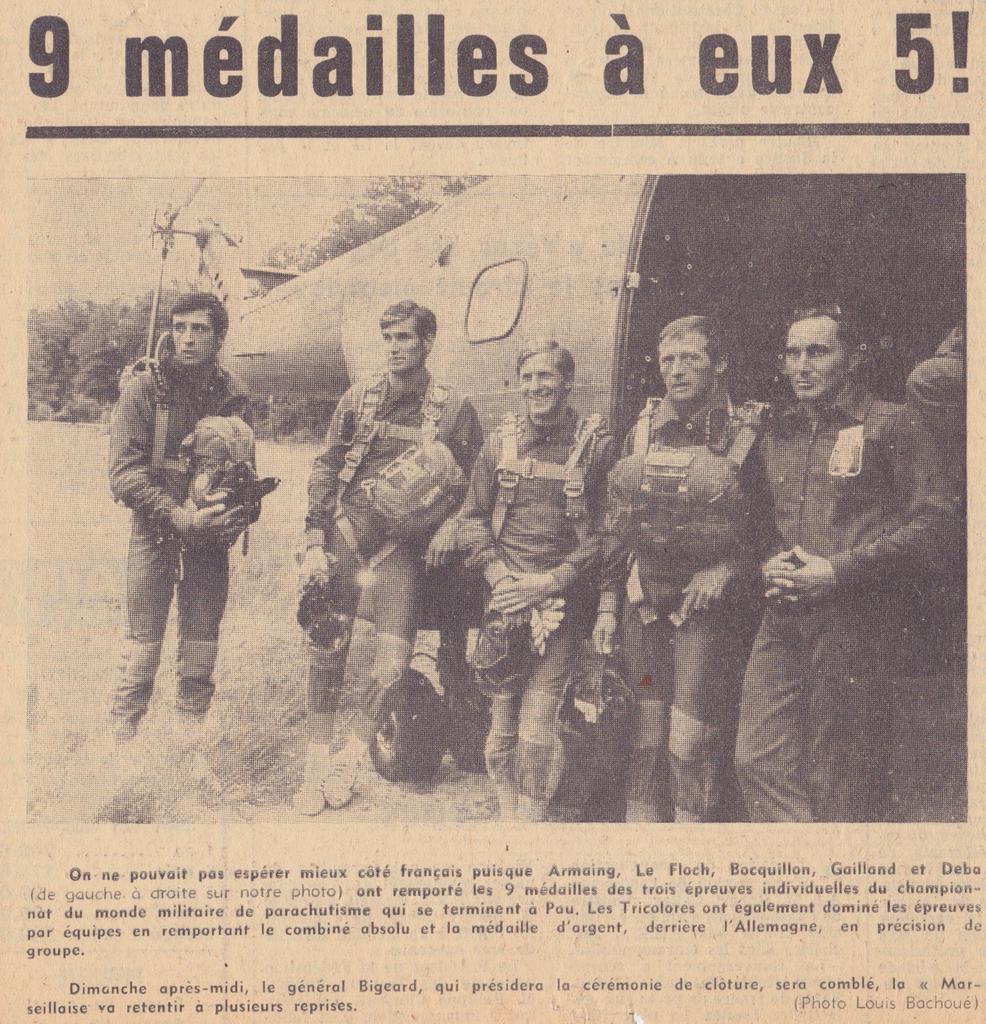 9 médailles à eux 5!

On ne pouvait pas espérer mieux côté français puisque Armaing, Le Floch, Bocquillon, Gailland et Deba (de gauche à droite sur notre photo) ont remporté les 9 médailles des trois épreuves individuelles du championnat du monde militaire de parachutisme qui se terminent à Pau. Les Tricolores ont également dominé les épreuves par équipes en remportant le combiné absolu et la médaille d'argent, derrière l'Allemagne, en précision de groupe.

Dimanche après-midi, le général Bigeard, qui présidera la cérémonie de clôture, sera comblé, la « Marseillaise va retentir à plusieurs reprises.

(Photo Louis Bachoué)